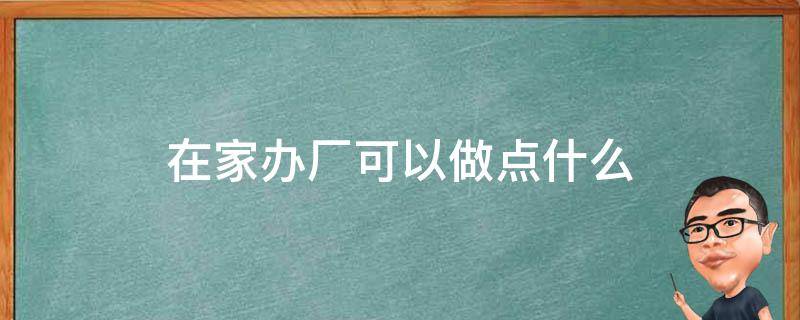 在家办厂可以做点什么